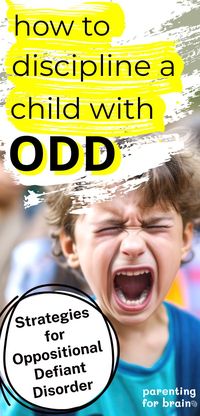 how to discipline a child with ODD

Strategies for Oppositional Defiant Disorder

parenting for brain